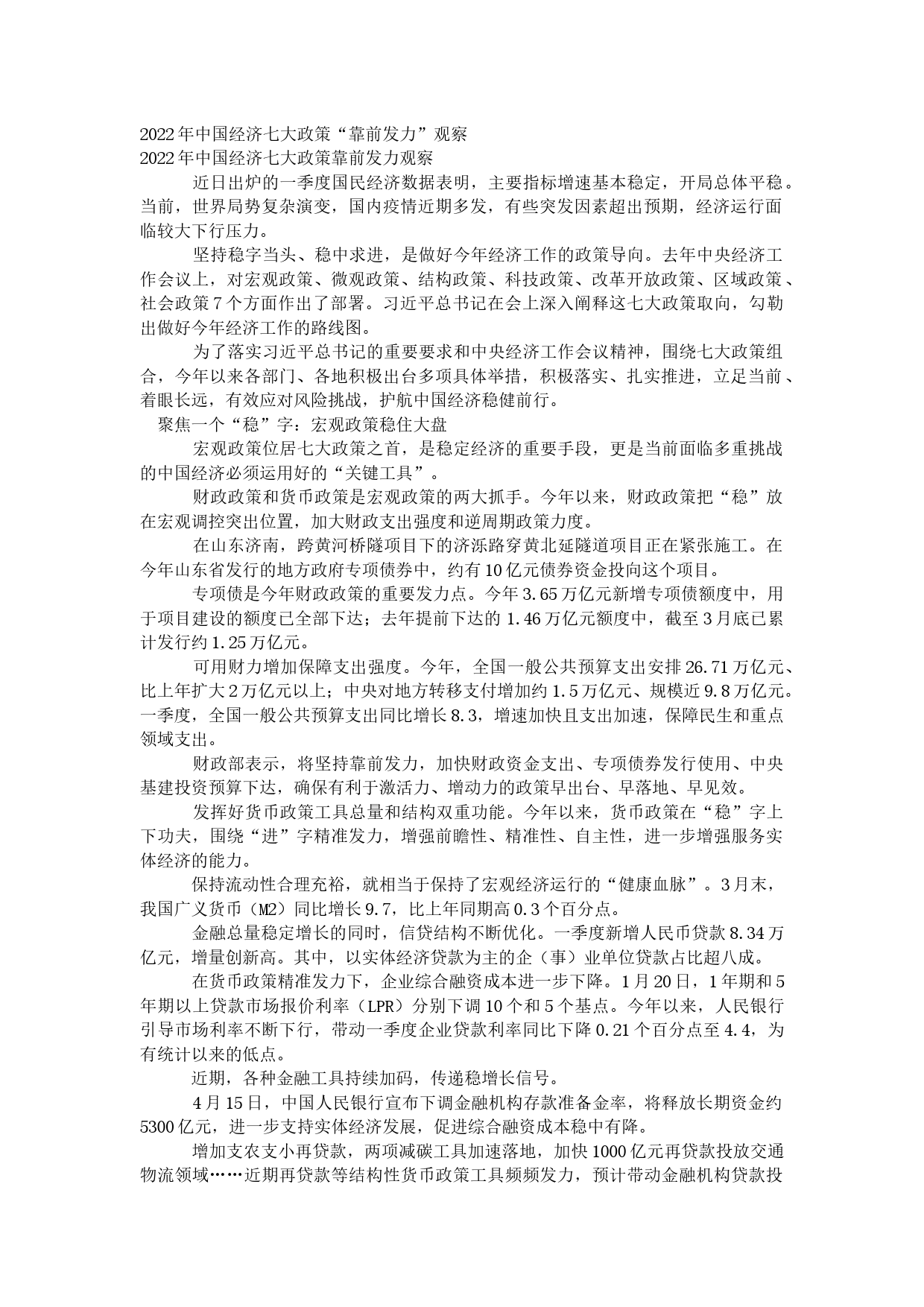 2022年中国经济七大政策“靠前发力”观察
2022年中国经济七大政策靠前发力观察

近日出炉的一季度国民经济数据表明，主要指标增速基本稳定，开局总体平稳。当前，世界局势复杂演变，国内疫情近期多发，有些突发因素超出预期，经济运行面临较大下行压力。

坚持稳字当头、稳中求进，是做好今年经济工作的政策导向。去年中央经济工作会议上，对宏观政策、微观政策、结构政策、科技政策、改革开放政策、区域政策、社会政策7个方面作出了部署。习近平总书记在会上深入阐释这七大政策取向，勾勒出做好今年经济工作的路线图。

为了落实习近平总书记的重要要求和中央经济工作会议精神，围绕七大政策组合，今年以来各部门、各地积极出台多项具体举措，积极落实、扎实推进，立足当前、着眼长远，有效应对风险挑战，护航中国经济稳健前行。

聚焦一个“稳”字：宏观政策稳住大盘

宏观政策位居七大政策之首，是稳定经济的重要手段，更是当前面临多重挑战的中国经济必须运用好的“关键工具”。

财政政策和货币政策是宏观政策的两大抓手。今年以来，财政政策把“稳”放在宏观调控突出位置，加大财政支出强度和逆周期政策力度。

在山东济南，跨黄河桥隧项目下的济泺路穿黄北延隧道项目正在紧张施工。在今年山东省发行的地方政府专项债券中，约有10亿元债券资金投向这个项目。

专项债是今年财政政策的重要发力点。今年3.65万亿元新增专项债额度中，用于项目建设的额度已全部下达；去年提前下达的1.46万亿元额度中，截至3月底已累计发行约1.25万亿元。

可用财力增加保障支出强度。今年，全国一般公共预算支出安排26.71万亿元、比上年扩大2万亿元以上；中央对地方转移支付增加约1.5万亿元、规模近9.8万亿元。一季度，全国一般公共预算支出同比增长8.3，增速加快且支出加速，保障民生和重点领域支出。

财政部表示，将坚持靠前发力，加快财政资金支出、专项债券发行使用、中央基建投资预算下达，确保有利于激活力、增动力的政策早出台、早落地、早见效。

发挥好货币政策工具总量和结构双重功能。今年以来，货币政策在“稳”字上下功夫，围绕“进”字精准发力，增强前瞻性、精准性、自主性，进一步增强服务实体经济的能力。

保持流动性合理充裕，就相当于保持了宏观经济运行的“健康血脉”。3月末，我国广义货币（M2）同比增长9.7，比上年同期高0.3个百分点。

金融总量稳定增长的同时，信贷结构不断优化。一季度新增人民币贷款8.34万亿元，增量创新高。其中，以实体经济贷款为主的企（事）业单位贷款占比超八成。

在货币政策精准发力下，企业综合融资成本进一步下降。1月20日，1年期和5年期以上贷款市场报价利率（LPR）分别下调10个和5个基点。今年以来，人民银行引导市场利率不断下行，带动一季度企业贷款利率同比下降0.21个百分点至4.4，为有统计以来的低点。

近期，各种金融工具持续加码，传递稳增长信号。

4月15日，中国人民银行宣布下调金融机构存款准备金率，将释放长期资金约5300亿元，进一步支持实体经济发展，促进综合融资成本稳中有降。

增加支农支小再贷款，两项减碳工具加速落地，加快1000亿元再贷款投放交通物流领域……近期再贷款等结构性货币政策工具频频发力，预计带动金融机构贷款投